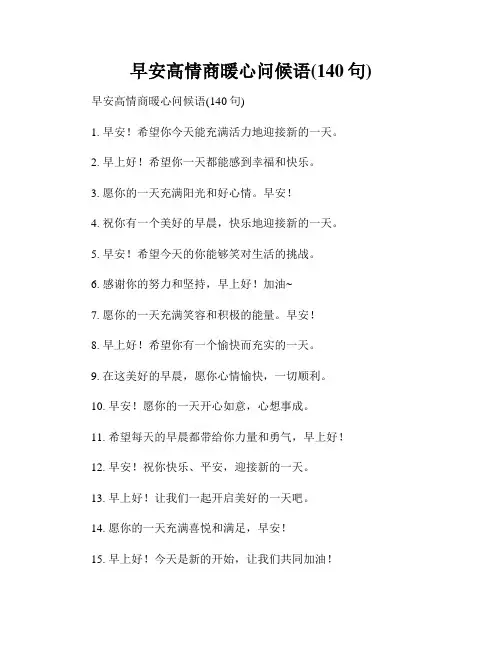 早安高情商暖心问候语(140 句)

早安高情商暖心问候语(140 句)

1. 早安！希望你今天能充满活力地迎接新的一天。

2. 早上好！希望你一天都能感到幸福和快乐。

3. 愿你的一天充满阳光和好心情。早安！

4. 祝你有一个美好的早晨，快乐地迎接新的一天。

5. 早安！希望今天的你能够笑对生活的挑战。

6. 感谢你的努力和坚持，早上好！加油~

7. 愿你的一天充满笑容和积极的能量。早安！

8. 早上好！希望你有一个愉快而充实的一天。

9. 在这美好的早晨，愿你心情愉快，一切顺利。

10. 早安！愿你的一天开心如意，心想事成。

11. 希望每天的早晨都带给你力量和勇气，早上好！

12. 早安！祝你快乐、平安，迎接新的一天。

13. 早上好！让我们一起开启美好的一天吧。

14. 愿你的一天充满喜悦和满足，早安！

15. 早上好！今天是新的开始，让我们共同加油！